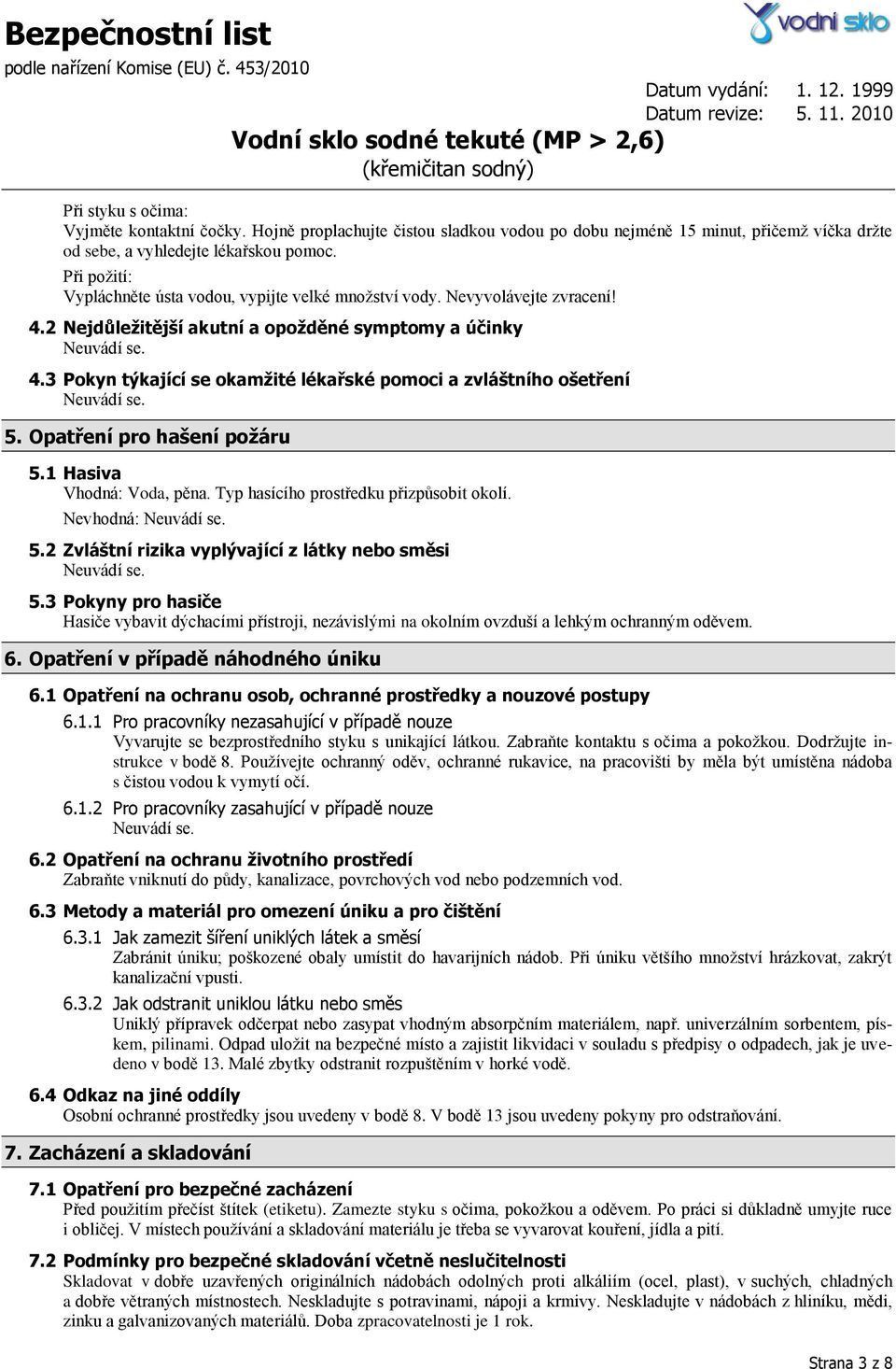 Bezpečnostní list
podle nařízení Komise (EU) č. 453/2010

vodní sklo

Datum vydání: 1. 12. 1999
Datum revize: 5. 11. 2010

Vodní sklo sodné tekuté (MP > 2,6)
(křemičitan sodný)

Při styku s očima:
Vyjměte kontaktní čočky. Hojně proplachujte čistou sladkou vodou po dobu nejméně 15 minut, přičemž víčka držte od sebe, a vyhledejte lékařskou pomoc.
Při požití:
Vypláchněte ústa vodou, vypijte velké množství vody. Nevyvolávejte zvracení!

4.2 Nejdůležitější akutní a opožděné symptomy a účinky
Neuvádí se.

4.3 Pokyn týkající se okamžité lékařské pomoci a zvláštního ošetření
Neuvádí se.

5. Opatření pro hašení požáru

5.1 Hasiva
Vhodná: Voda, pěna. Typ hasícího prostředku přizpůsobit okolí.
Nevhodná: Neuvádí se.

5.2 Zvláštní rizika vyplývající z látky nebo směsi
Neuvádí se.

5.3 Pokyny pro hasiče
Hasiče vybavit dýchacími přístroji, nezávislými na okolním ovzduší a lehkým ochranným oděvem.

6. Opatření v případě náhodného úniku

6.1 Opatření na ochranu osob, ochranné prostředky a nouzové postupy

6.1.1 Pro pracovníky nezasahující v případě nouze
Vyvarujte se bezprostředního styku s unikající látkou. Zabraňte kontaktu s očima a pokožkou. Dodržujte instrukce v bodě 8. Používejte ochranný oděv, ochranné rukavice, na pracovišti by měla být umístěna nádoba s čistou vodou k vymytí očí.

6.1.2 Pro pracovníky zasahující v případě nouze
Neuvádí se.

6.2 Opatření na ochranu životního prostředí
Zabraňte vniknutí do půdy, kanalizace, povrchových vod nebo podzemních vod.

6.3 Metody a materiál pro omezení úniku a pro čištění

6.3.1 Jak zamezit šíření uniklých látek a směsí
Zabránit úniku; poškozené obaly umístit do havarijních nádob. Při úniku většího množství hrázkovat, zakrýt kanalizační vpusti.

6.3.2 Jak odstranit uniklou látku nebo směs
Uniklý přípravek odčerpat nebo zasypat vhodným absorpčním materiálem, např. univerzálním sorbentem, pískem, pilinami. Odpad uložit na bezpečné místo a zajistit likvidaci v souladu s předpisy o odpadech, jak je uvedeno v bodě 13. Malé zbytky odstranit rozpuštěním v horké vodě.

6.4 Odkaz na jiné oddíly
Osobní ochranné prostředky jsou uvedeny v bodě 8. V bodě 13 jsou uvedeny pokyny pro odstraňování.

7. Zacházení a skladování

7.1 Opatření pro bezpečné zacházení
Před použitím přečíst štítek (etiketu). Zamezte styku s očima, pokožkou a oděvem. Po práci si důkladně umyjte ruce i obličej. V místech používání a skladování materiálu je třeba se vyvarovat kouření, jídla a pití.

7.2 Podmínky pro bezpečné skladování včetně neslučitelnosti
Skladovat v dobře uzavřených originálních nádobách odolných proti alkáliím (ocel, plast), v suchých, chladných a dobře větraných místnostech. Neskladujte s potravinami, nápoji a krmivy. Neskladujte v nádobách z hliníku, mědi, zinku a galvanizovaných materiálů. Doba zpracovatelnosti je 1 rok.

Strana 3 z 8